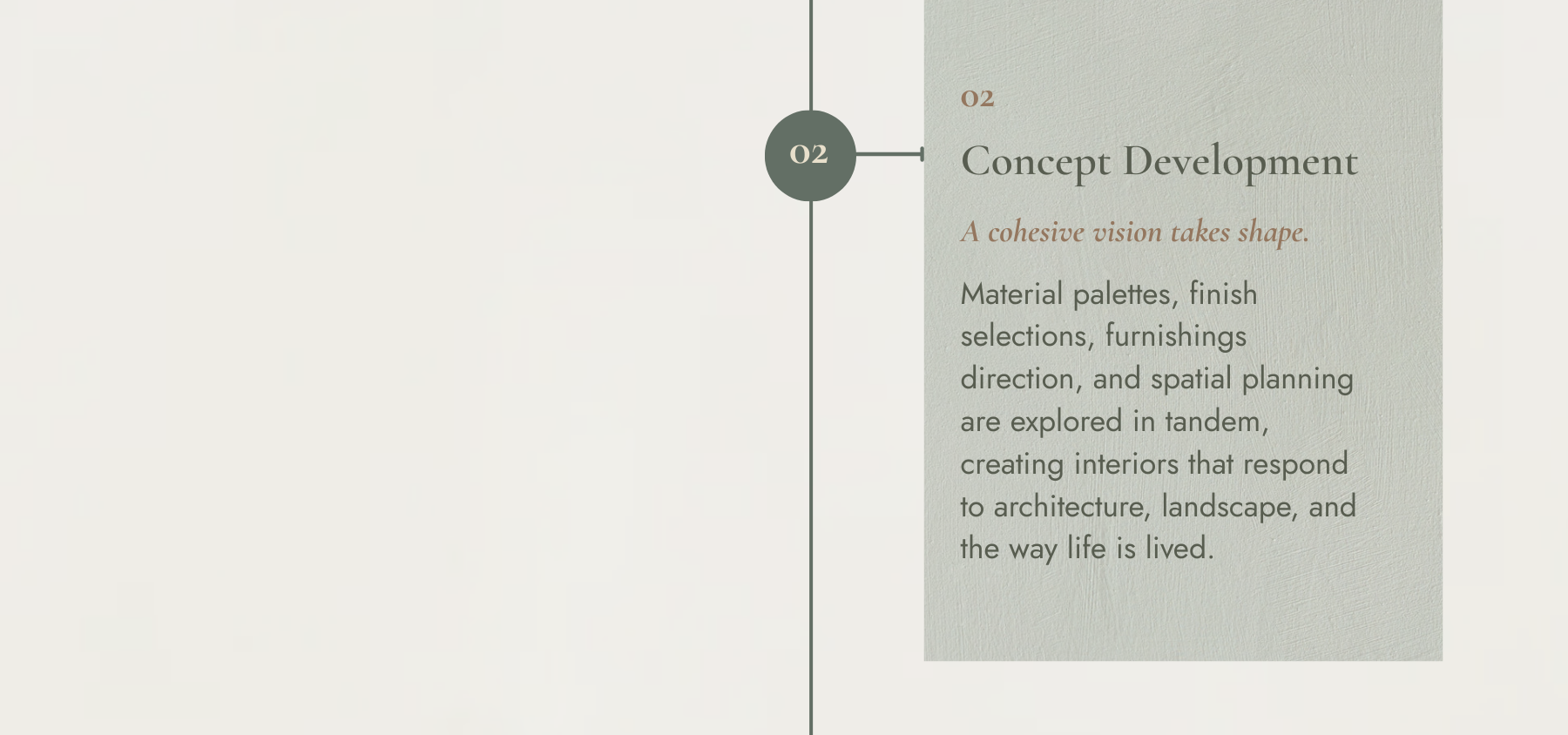 02

02

Concept Development

A cohesive vision takes shape.

Material palettes, finish selections, furnishings direction, and spatial planning are explored in tandem, creating interiors that respond to architecture, landscape, and the way life is lived.